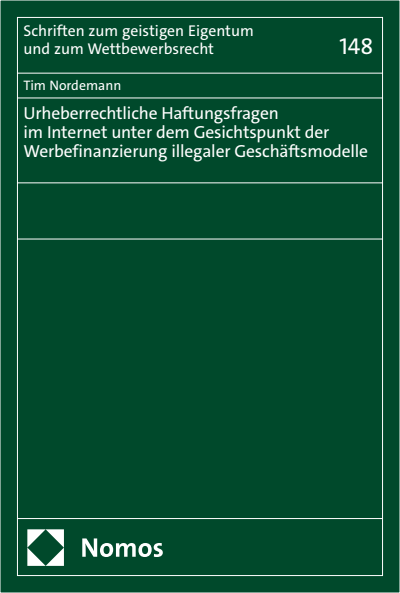 Schriften zum geistigen Eigentum und zum Wettbewerbsrecht

148

Tim Nordemann

Urheberrechtliche Haftungsfragen im Internet unter dem Gesichtspunkt der Werbefinanzierung illegaler Geschäftsmodelle

Nomos